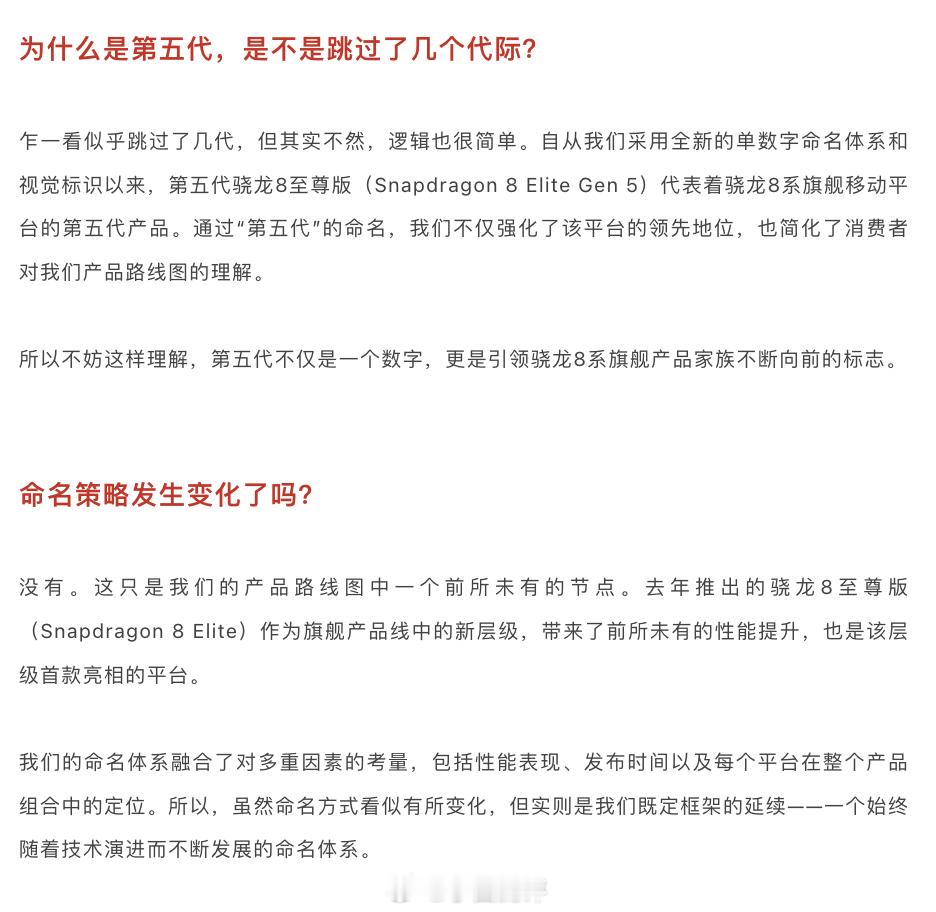 为什么是第五代，是不是跳过了几个代际？

乍一看似乎跳过了几代，但其实不然，逻辑也很简单。自从我们采用全新的单数字命名体系和视觉标识以来，第五代骁龙8至尊版（Snapdragon 8 Elite Gen 5）代表着骁龙8系旗舰移动平台的第五代产品。通过“第五代”的命名，我们不仅强化了该平台的领先地位，也简化了消费者对我们产品路线图的理解。

所以不妨这样理解，第五代不仅是一个数字，更是引领骁龙8系旗舰产品家族不断向前的标志。

命名策略发生变化了吗？

没有。这只是我们的产品路线图中一个前所未有的节点。去年推出的骁龙8至尊版（Snapdragon 8 Elite）作为旗舰产品线中的新层级，带来了前所未有的性能提升，也是该层级首款亮相的平台。

我们的命名体系融合了对多重因素的考量，包括性能表现、发布时间以及每个平台在整个产品组合中的定位。所以，虽然命名方式看似有所变化，但实则是我们既定框架的延续——一个始终随着技术演进而不断发展的命名体系。